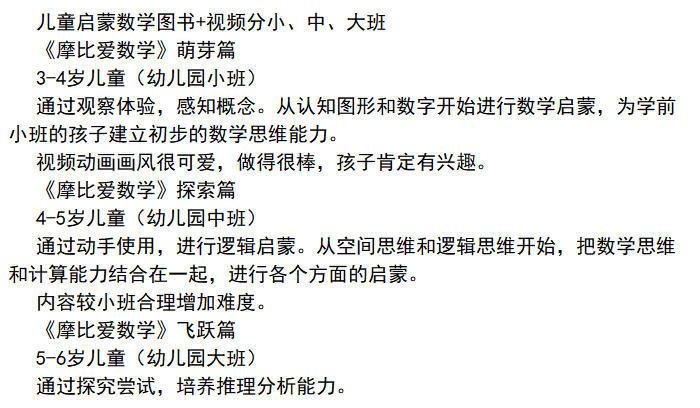 儿童启蒙数学图书+视频分小、中、大班

《摩比爱数学》萌芽篇

3-4岁儿童（幼儿园小班）

通过观察体验，感知概念。从认知图形和数字开始进行数学启蒙，为学前小班的孩子建立初步的数学思维能力。

视频动画画风很可爱，做得很棒，孩子肯定有兴趣。

《摩比爱数学》探索篇

4-5岁儿童（幼儿园中班）

通过动手使用，进行逻辑启蒙。从空间思维和逻辑思维开始，把数学思维和计算能力结合在一起，进行各个方面的启蒙。

内容较小班合理增加难度。

《摩比爱数学》飞跃篇

5-6岁儿童（幼儿园大班）

通过探究尝试，培养推理分析能力。